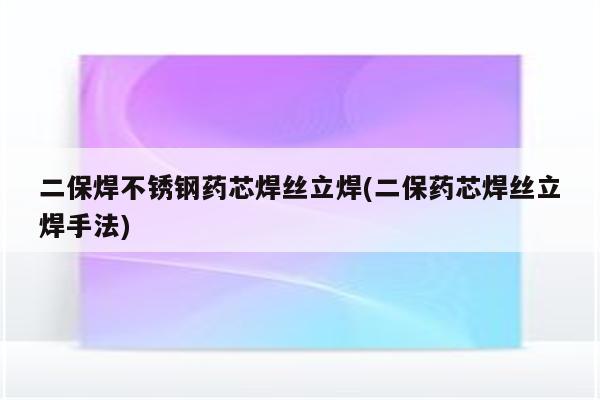 二保焊不锈钢药芯焊丝立焊(二保药芯焊丝立焊手法)